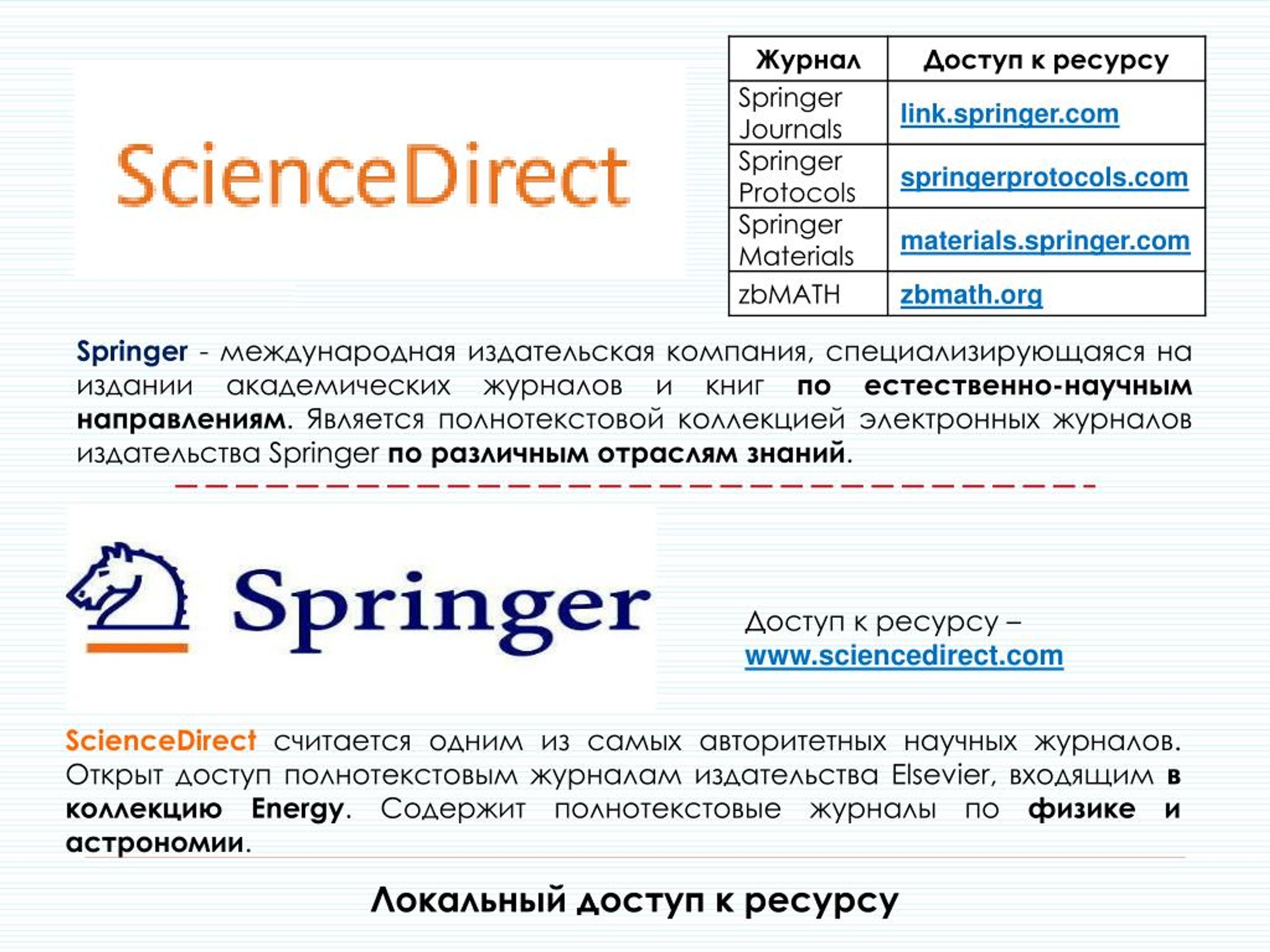 ScienceDirect

| Журнал | Доступ к ресурсу |
|---|---|
| Springer Journals | link.springer.com |
| Springer Protocols | springerprotocols.com |
| Springer Materials | materials.springer.com |
| zbMATH | zbmath.org |

Springer - международная издательская компания, специализирующаяся на издании академических журналов и книг по естественно-научным направлениям. Является полнотекстовой коллекцией электронных журналов издательства Springer по различным отраслям знаний.

Springer

Доступ к ресурсу – www.sciencedirect.com

ScienceDirect считается одним из самых авторитетных научных журналов. Открыт доступ полнотекстовым журналам издательства Elsevier, входящим в коллекцию Energy. Содержит полнотекстовые журналы по физике и астрономии.

Локальный доступ к ресурсу